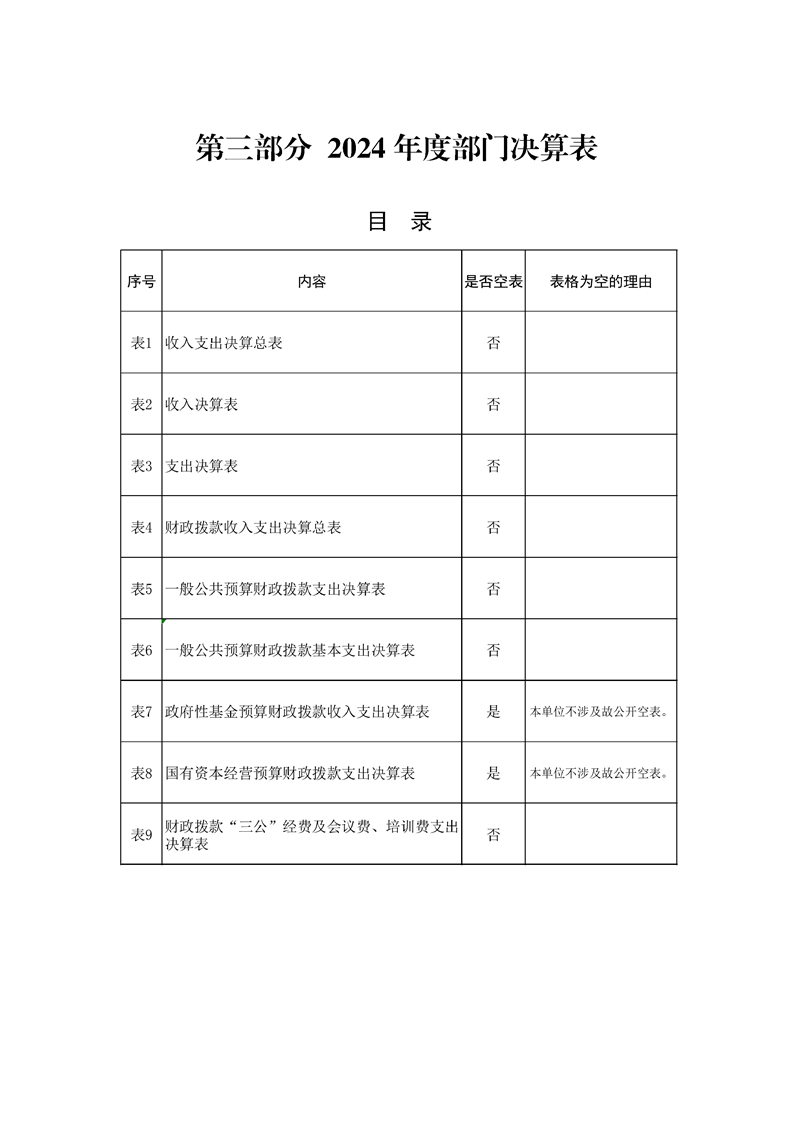 第三部分 2024 年度部门决算表

目 录

| 序号 | 内容 | 是否空表 | 表格为空的理由 |
|---|---|---|---|
| 表1 | 收入支出决算总表 | 否 | |
| 表2 | 收入决算表 | 否 | |
| 表3 | 支出决算表 | 否 | |
| 表4 | 财政拨款收入支出决算总表 | 否 | |
| 表5 | 一般公共预算财政拨款支出决算表 | 否 | |
| 表6 | 一般公共预算财政拨款基本支出决算表 | 否 | |
| 表7 | 政府性基金预算财政拨款收入支出决算表 | 是 | 本单位不涉及故公开空表。 |
| 表8 | 国有资本经营预算财政拨款支出决算表 | 是 | 本单位不涉及故公开空表。 |
| 表9 | 财政拨款“三公”经费及会议费、培训费支出决算表 | 否 | |